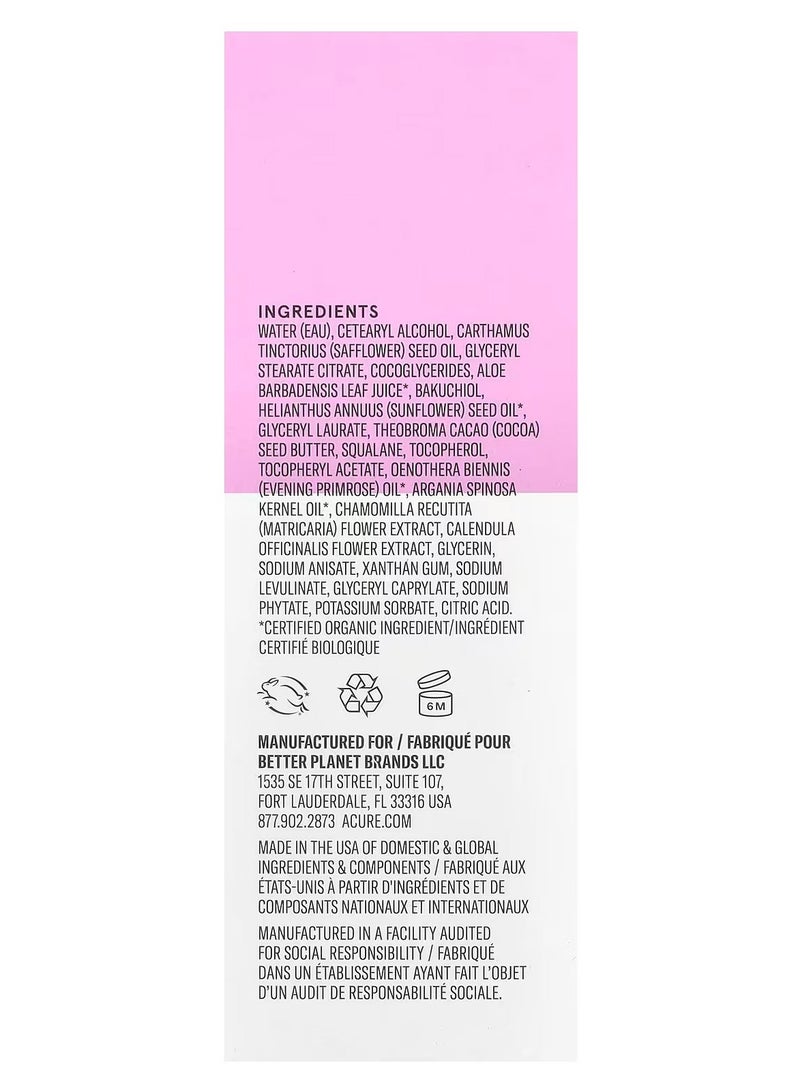 INGREDIENTS
WATER (EAU), CETEARYL ALCOHOL, CARTHAMUS TINCTORIUS (SAFFLOWER) SEED OIL, GLYCERYL STEARATE CITRATE, COCOGLYCERIDES, ALOE BARBADENSIS LEAF JUICE*, BAKUCHIOL, HELIANTHUS ANNUUS (SUNFLOWER) SEED OIL*, GLYCERYL LAURATE, THEOBROMA CACAO (COCOA) SEED BUTTER, SQUALANE, TOCOPHEROL, TOCOPHERYL ACETATE, OENOTHERA BIENNIS (EVENING PRIMROSE) OIL*, ARGANIA SPINOSA KERNEL OIL*, CHAMOMILLA RECUTITA (MATRICARIA) FLOWER EXTRACT, CALENDULA OFFICINALIS FLOWER EXTRACT, GLYCERIN, SODIUM ANISATE, XANTHAN GUM, SODIUM LEVULINATE, GLYCERYL CAPRYLATE, SODIUM PHYTATE, POTASSIUM SORBATE, CITRIC ACID.
*CERTIFIED ORGANIC INGREDIENT/INGRÉDIENT CERTIFIÉ BIOLOGIQUE

6M

MANUFACTURED FOR / FABRIQUÉ POUR
BETTER PLANET BRANDS LLC
1535 SE 17TH STREET, SUITE 107,
FORT LAUDERDALE, FL 33316 USA
877.902.2873 ACURE.COM

MADE IN THE USA OF DOMESTIC & GLOBAL INGREDIENTS & COMPONENTS / FABRIQUÉ AUX ÉTATS-UNIS À PARTIR D'INGRÉDIENTS ET DE COMPOSANTS NATIONAUX ET INTERNATIONAUX

MANUFACTURED IN A FACILITY AUDITED FOR SOCIAL RESPONSIBILITY / FABRIQUÉ DANS UN ÉTABLISSEMENT AYANT FAIT L'OBJET D'UN AUDIT DE RESPONSABILITÉ SOCIALE.